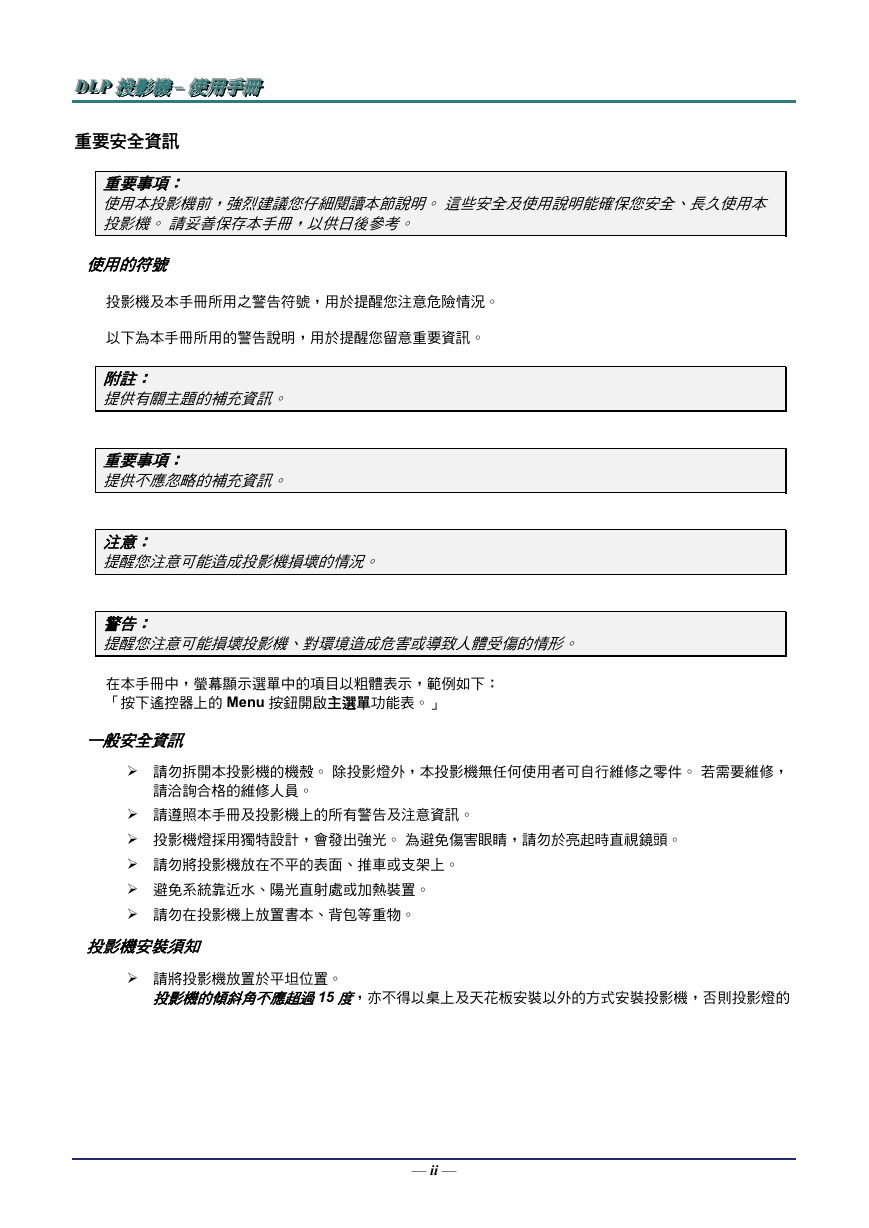 DLP 投影機 – 使用手冊

重要安全資訊

重要事項：
使用本投影機前，強烈建議您仔細閱讀本節說明。 這些安全及使用說明能確保您安全、長久使用本投影機。 請妥善保存本手冊，以供日後參考。

使用的符號

投影機及本手冊所用之警告符號，用於提醒您注意危險情況。

以下為本手冊所用的警告說明，用於提醒您留意重要資訊。

附註：
提供有關主題的補充資訊。

重要事項：
提供不應忽略的補充資訊。

注意：
提醒您注意可能造成投影機損壞的情況。

警告：
提醒您注意可能損壞投影機、對環境造成危害或導致人體受傷的情形。

在本手冊中，螢幕顯示選單中的項目以粗體表示，範例如下：
「按下遙控器上的 Menu 按鈕開啟主選單功能表。」

一般安全資訊

➢ 請勿拆開本投影機的機殼。 除投影燈外，本投影機無任何使用者可自行維修之零件。 若需要維修，請洽詢合格的維修人員。
➢ 請遵照本手冊及投影機上的所有警告及注意資訊。
➢ 投影機燈採用獨特設計，會發出強光。 為避免傷害眼睛，請勿於亮起時直視鏡頭。
➢ 請勿將投影機放在不平的表面、推車或支架上。
➢ 避免系統靠近水、陽光直射處或加熱裝置。
➢ 請勿在投影機上放置書本、背包等重物。

投影機安裝須知

➢ 請將投影機放置於平坦位置。
投影機的傾斜角不應超過 15 度，亦不得以桌上及天花板安裝以外的方式安裝投影機，否則投影燈的

— ii —